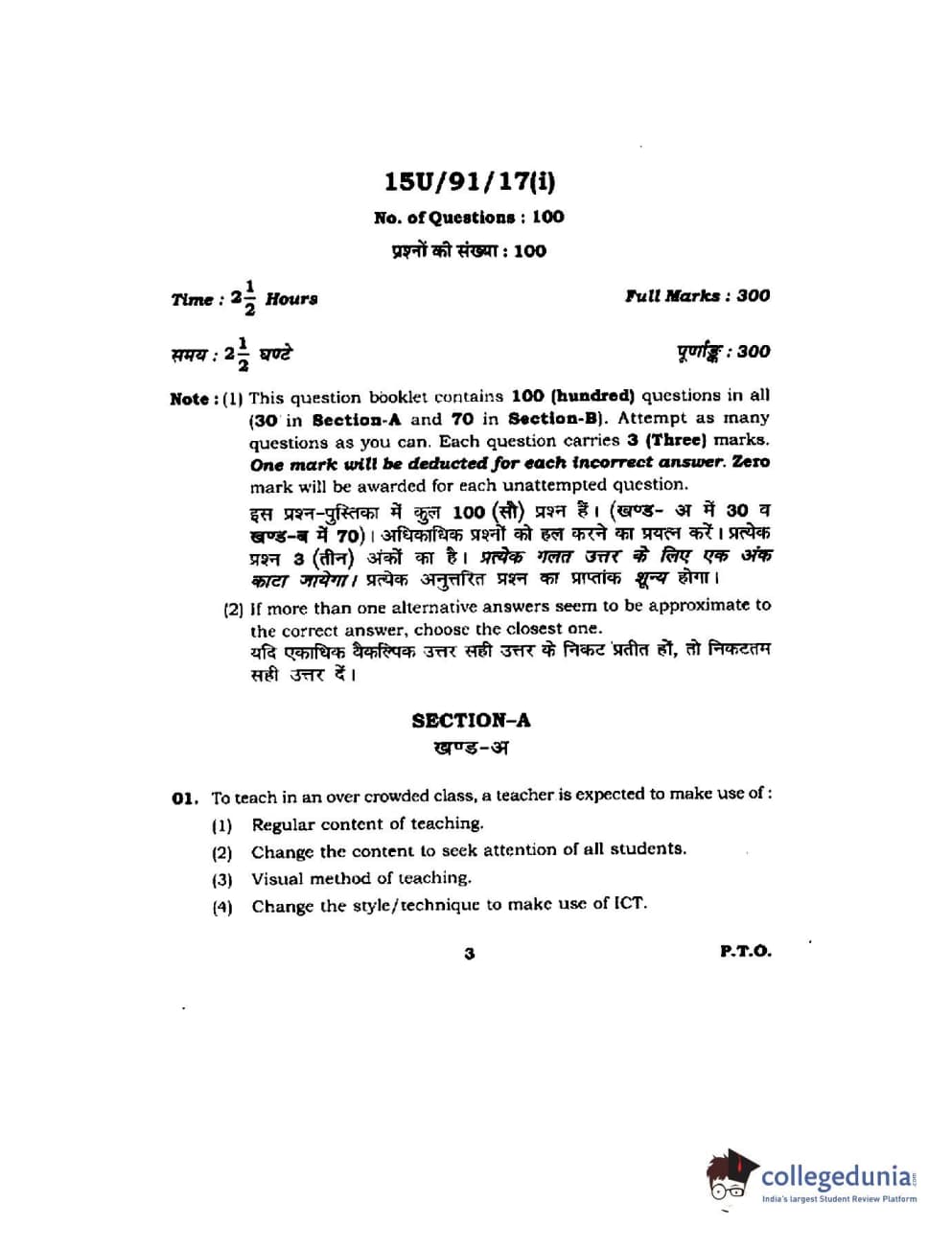 15U/91/17(i)

No. of Questions : 100

प्रश्नों की संख्या : 100

Time : $2\frac{1}{2}$ Hours

Full Marks : 300

समय : $2\frac{1}{2}$ घण्टे

पूर्णाङ्क : 300

Note : (1) This question booklet contains 100 (hundred) questions in all (30 in Section-A and 70 in Section-B). Attempt as many questions as you can. Each question carries 3 (Three) marks. One mark will be deducted for each incorrect answer. Zero mark will be awarded for each unattempted question.

इस प्रश्न-पुस्तिका में कुल 100 (सौ) प्रश्न हैं। (खण्ड- अ में 30 व खण्ड-ब में 70)। अधिकाधिक प्रश्नों को हल करने का प्रयत्न करें। प्रत्येक प्रश्न 3 (तीन) अंकों का है। प्रत्येक गलत उत्तर के लिए एक अंक काटा जायेगा। प्रत्येक अनुत्तरित प्रश्न का प्राप्तांक शून्य होगा।

(2) If more than one alternative answers seem to be approximate to the correct answer, choose the closest one.

यदि एकाधिक वैकल्पिक उत्तर सही उत्तर के निकट प्रतीत हों, तो निकटतम सही उत्तर दें।

SECTION-A

खण्ड-अ

01. To teach in an over crowded class, a teacher is expected to make use of :

(1) Regular content of teaching.

(2) Change the content to seek attention of all students.

(3) Visual method of teaching.

(4) Change the style/technique to make use of ICT.

3

P.T.O.

collegedunia.com

India's largest Student Review Platform